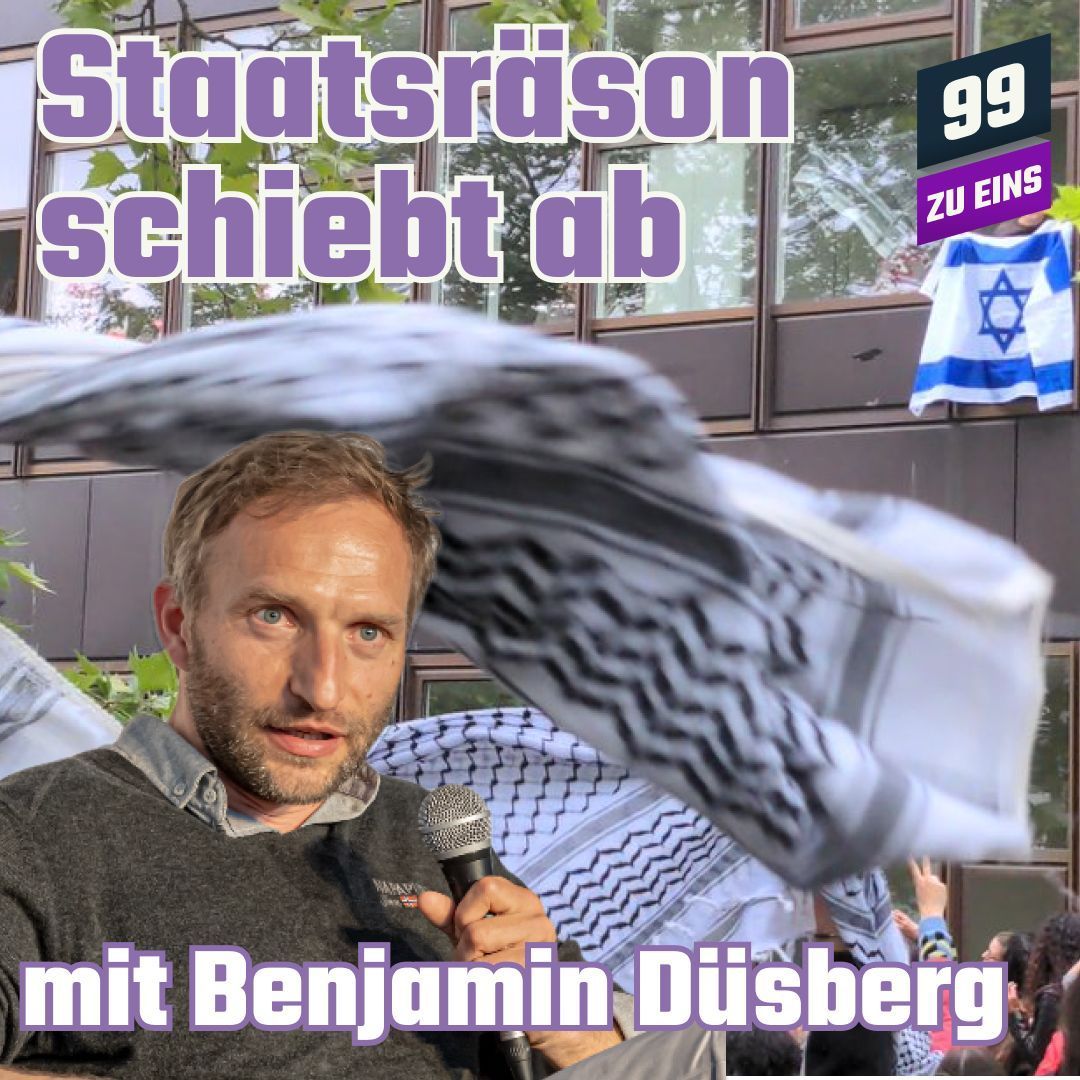 Staatsräson schiebt ab

99
ZU EINS

mit Benjamin Düsberg